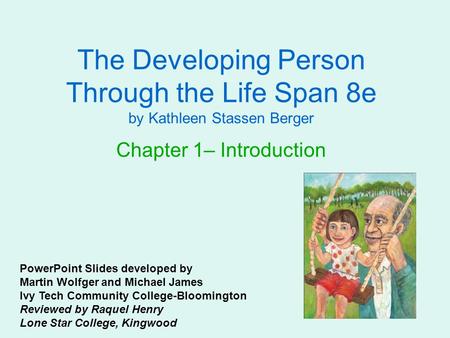 The Developing Person Through the Life Span 8e
by Kathleen Stassen Berger

Chapter 1– Introduction

PowerPoint Slides developed by
Martin Wolfger and Michael James
Ivy Tech Community College-Bloomington
Reviewed by Raquel Henry
Lone Star College, Kingwood